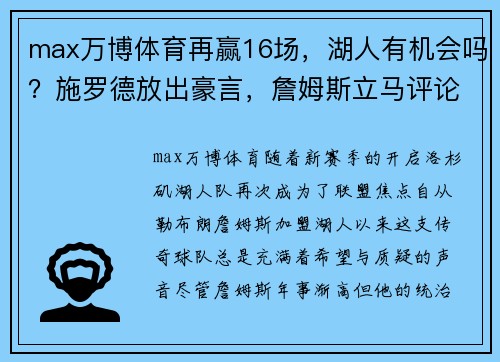 max万博体育再赢16场，湖人有机会吗？施罗德放出豪言，詹姆斯立马评论

max万博体育随着新赛季的开启洛杉矶湖人队再次成为了联盟焦点自从勒布朗詹姆斯加盟湖人以来这支传奇球队总是充满着希望与质疑的声音尽管詹姆斯年事渐高但他的统治